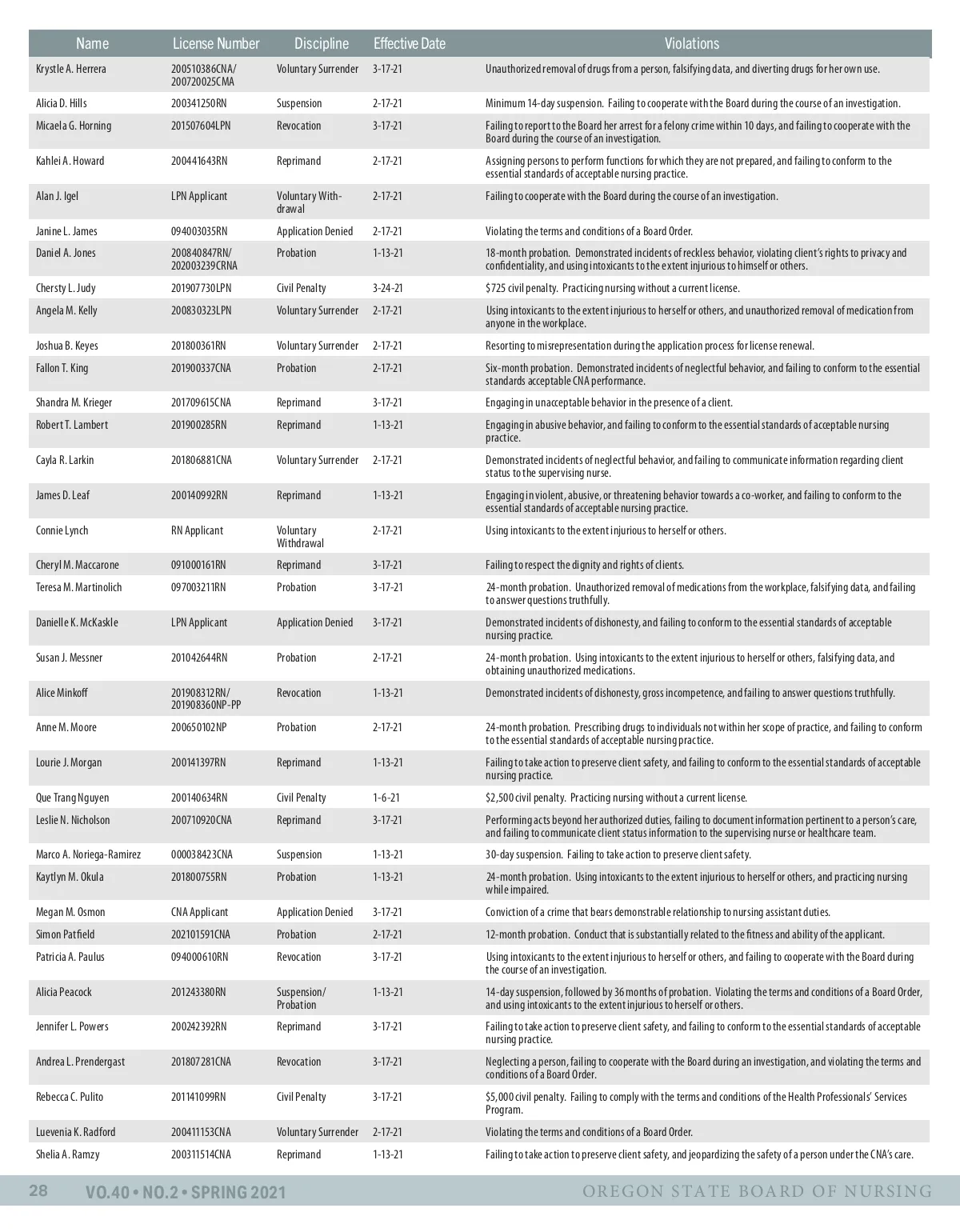 | Name | License Number | Discipline | Effective Date | Violations |
|---|---|---|---|---|
| Krystle A. Herrera | 200510386CNA/ 200720025CMA | Voluntary Surrender | 3-17-21 | Unauthorized removal of drugs from a person, falsifying data, and diverting drugs for her own use. |
| Alicia D. Hills | 200341250RN | Suspension | 2-17-21 | Minimum 14-day suspension. Failing to cooperate with the Board during the course of an investigation. |
| Micaela G. Horning | 201507604LPN | Revocation | 3-17-21 | Failing to report to the Board her arrest for a felony crime within 10 days, and failing to cooperate with the Board during the course of an investigation. |
| Kahlei A. Howard | 200441643RN | Reprimand | 2-17-21 | Assigning persons to perform functions for which they are not prepared, and failing to conform to the essential standards of acceptable nursing practice. |
| Alan J. Igel | LPN Applicant | Voluntary Withdrawal | 2-17-21 | Failing to cooperate with the Board during the course of an investigation. |
| Janine L. James | 094003035RN | Application Denied | 2-17-21 | Violating the terms and conditions of a Board Order. |
| Daniel A. Jones | 200840847RN/ 202003239CRNA | Probation | 1-13-21 | 18-month probation. Demonstrated incidents of reckless behavior, violating client's rights to privacy and confidentiality, and using intoxicants to the extent injurious to himself or others. |
| Chersty L. Judy | 201907730LPN | Civil Penalty | 3-24-21 | $725 civil penalty. Practicing nursing without a current license. |
| Angela M. Kelly | 200830323LPN | Voluntary Surrender | 2-17-21 | Using intoxicants to the extent injurious to herself or others, and unauthorized removal of medication from anyone in the workplace. |
| Joshua B. Keyes | 201800361RN | Voluntary Surrender | 2-17-21 | Resorting to misrepresentation during the application process for license renewal. |
| Fallon T. King | 201900337CNA | Probation | 2-17-21 | Six-month probation. Demonstrated incidents of neglectful behavior, and failing to conform to the essential standards acceptable CNA performance. |
| Shandra M. Krieger | 201709615CNA | Reprimand | 3-17-21 | Engaging in unacceptable behavior in the presence of a client. |
| Robert T. Lambert | 201900285RN | Reprimand | 1-13-21 | Engaging in abusive behavior, and failing to conform to the essential standards of acceptable nursing practice. |
| Cayla R. Larkin | 201806881CNA | Voluntary Surrender | 2-17-21 | Demonstrated incidents of neglectful behavior, and failing to communicate information regarding client status to the supervising nurse. |
| James D. Leaf | 200140992RN | Reprimand | 1-13-21 | Engaging in violent, abusive, or threatening behavior towards a co-worker, and failing to conform to the essential standards of acceptable nursing practice. |
| Connie Lynch | RN Applicant | Voluntary Withdrawal | 2-17-21 | Using intoxicants to the extent injurious to herself or others. |
| Cheryl M. Maccarone | 091000161RN | Reprimand | 3-17-21 | Failing to respect the dignity and rights of clients. |
| Teresa M. Martinolich | 097003211RN | Probation | 3-17-21 | 24-month probation. Unauthorized removal of medications from the workplace, falsifying data, and failing to answer questions truthfully. |
| Danielle K. McKaskle | LPN Applicant | Application Denied | 3-17-21 | Demonstrated incidents of dishonesty, and failing to conform to the essential standards of acceptable nursing practice. |
| Susan J. Messner | 201042644RN | Probation | 2-17-21 | 24-month probation. Using intoxicants to the extent injurious to herself or others, falsifying data, and obtaining unauthorized medications. |
| Alice Minkoff | 201908312RN/ 201908360NP-PP | Revocation | 1-13-21 | Demonstrated incidents of dishonesty, gross incompetence, and failing to answer questions truthfully. |
| Anne M. Moore | 200650102NP | Probation | 2-17-21 | 24-month probation. Prescribing drugs to individuals not within her scope of practice, and failing to conform to the essential standards of acceptable nursing practice. |
| Lourie J. Morgan | 200141397RN | Reprimand | 1-13-21 | Failing to take action to preserve client safety, and failing to conform to the essential standards of acceptable nursing practice. |
| Que Trang Nguyen | 200140634RN | Civil Penalty | 1-6-21 | $2,500 civil penalty. Practicing nursing without a current license. |
| Leslie N. Nicholson | 200710920CNA | Reprimand | 3-17-21 | Performing acts beyond her authorized duties, failing to document information pertinent to a person's care, and failing to communicate client status information to the supervising nurse or healthcare team. |
| Marco A. Noriega-Ramirez | 000038423CNA | Suspension | 1-13-21 | 30-day suspension. Failing to take action to preserve client safety. |
| Kaytlyn M. Okula | 201800755RN | Probation | 1-13-21 | 24-month probation. Using intoxicants to the extent injurious to herself or others, and practicing nursing while impaired. |
| Megan M. Osmon | CNA Applicant | Application Denied | 3-17-21 | Conviction of a crime that bears demonstrable relationship to nursing assistant duties. |
| Simon Patfield | 202101591CNA | Probation | 2-17-21 | 12-month probation. Conduct that is substantially related to the fitness and ability of the applicant. |
| Patricia A. Paulus | 094000610RN | Revocation | 3-17-21 | Using intoxicants to the extent injurious to herself or others, and failing to cooperate with the Board during the course of an investigation. |
| Alicia Peacock | 201243380RN | Suspension/ Probation | 1-13-21 | 14-day suspension, followed by 36 months of probation. Violating the terms and conditions of a Board Order, and using intoxicants to the extent injurious to herself or others. |
| Jennifer L. Powers | 200242392RN | Reprimand | 3-17-21 | Failing to take action to preserve client safety, and failing to conform to the essential standards of acceptable nursing practice. |
| Andrea L. Prendergast | 201807281CNA | Revocation | 3-17-21 | Neglecting a person, failing to cooperate with the Board during an investigation, and violating the terms and conditions of a Board Order. |
| Rebecca C. Pulito | 201141099RN | Civil Penalty | 3-17-21 | $5,000 civil penalty. Failing to comply with the terms and conditions of the Health Professionals' Services Program. |
| Luevenia K. Radford | 200411153CNA | Voluntary Surrender | 2-17-21 | Violating the terms and conditions of a Board Order. |
| Shelia A. Ramzy | 200311514CNA | Reprimand | 1-13-21 | Failing to take action to preserve client safety, and jeopardizing the safety of a person under the CNA's care. |

28 VO.40 • NO.2 • SPRING 2021 OREGON STATE BOARD OF NURSING